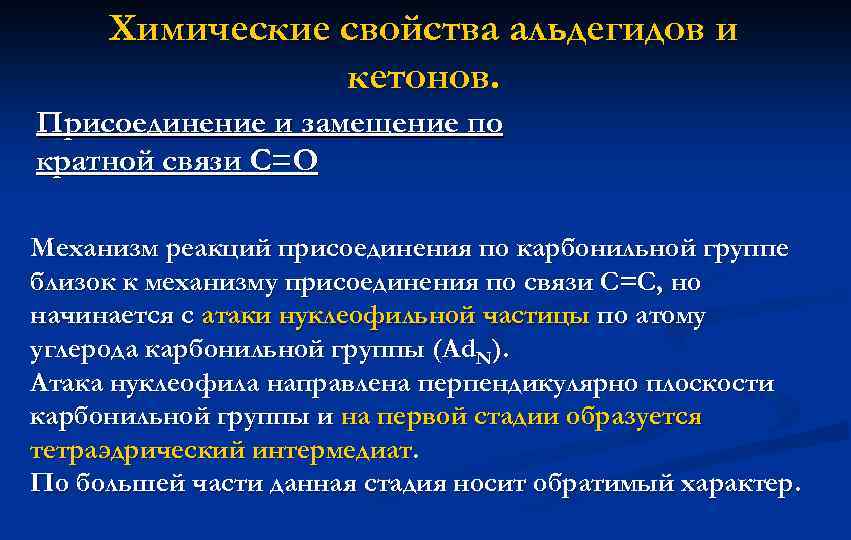 Химические свойства альдегидов и кетонов.

Присоединение и замещение по кратной связи С=О

Механизм реакций присоединения по карбонильной группе близок к механизму присоединения по связи С=С, но начинается с атаки нуклеофильной частицы по атому углерода карбонильной группы ($Ad_N$).
Атака нуклеофила направлена перпендикулярно плоскости карбонильной группы и на первой стадии образуется тетраэдрический интермедиат.
По большей части данная стадия носит обратимый характер.